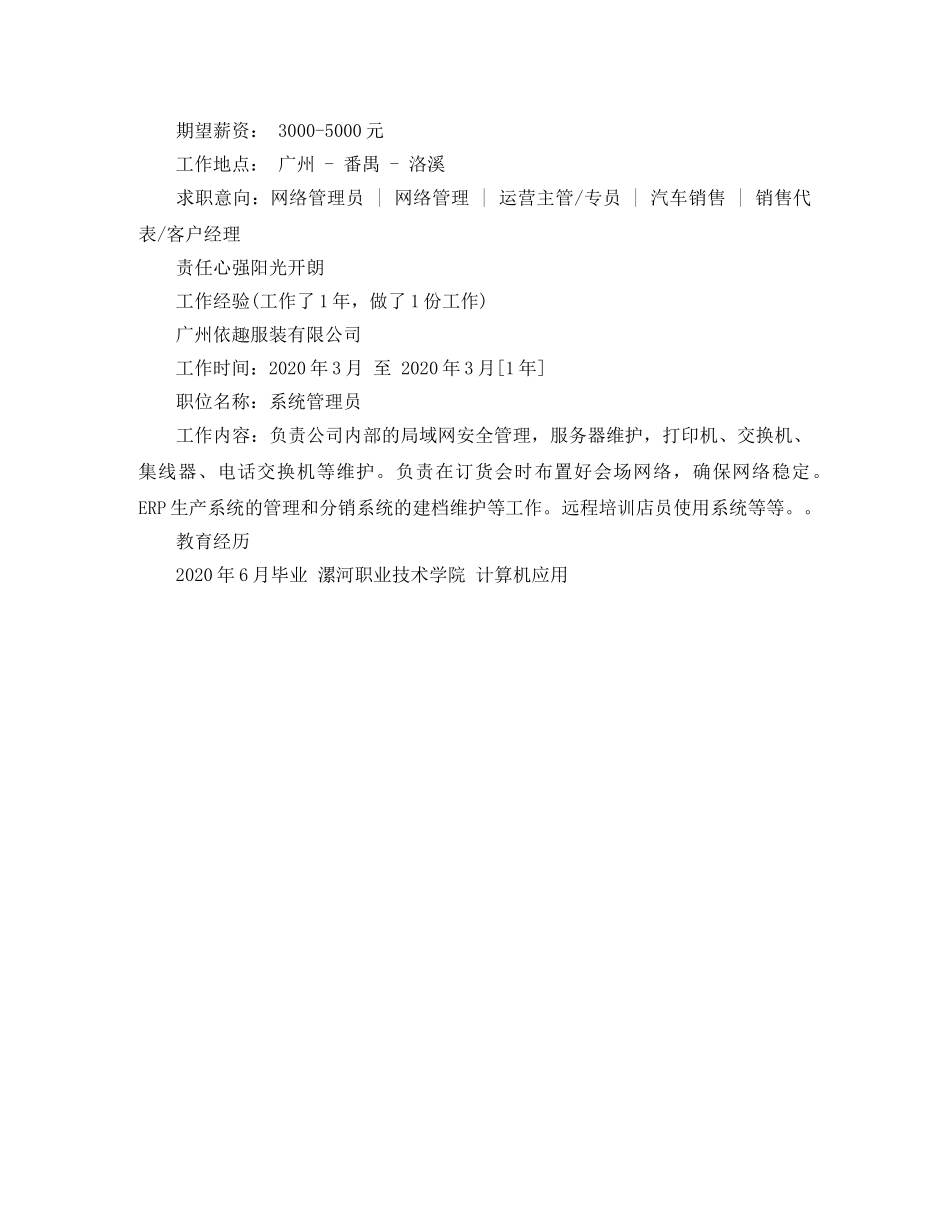 期望薪资： 3000-5000 元

工作地点： 广州 - 番禺 - 洛溪

求职意向：网络管理员 | 网络管理 | 运营主管/专员 | 汽车销售 | 销售代表/客户经理

责任心强阳光开朗

工作经验(工作了 1 年，做了 1 份工作)

广州依趣服装有限公司

工作时间：2020 年 3 月 至 2020 年 3 月[1 年]

职位名称：系统管理员

工作内容：负责公司内部的局域网安全管理，服务器维护，打印机、交换机、集线器、电话交换机等维护。负责在订货会时布置好会场网络，确保网络稳定。ERP 生产系统的管理和分销系统的建档维护等工作。远程培训店员使用系统等等。。

教育经历

2020 年 6 月毕业 漯河职业技术学院 计算机应用